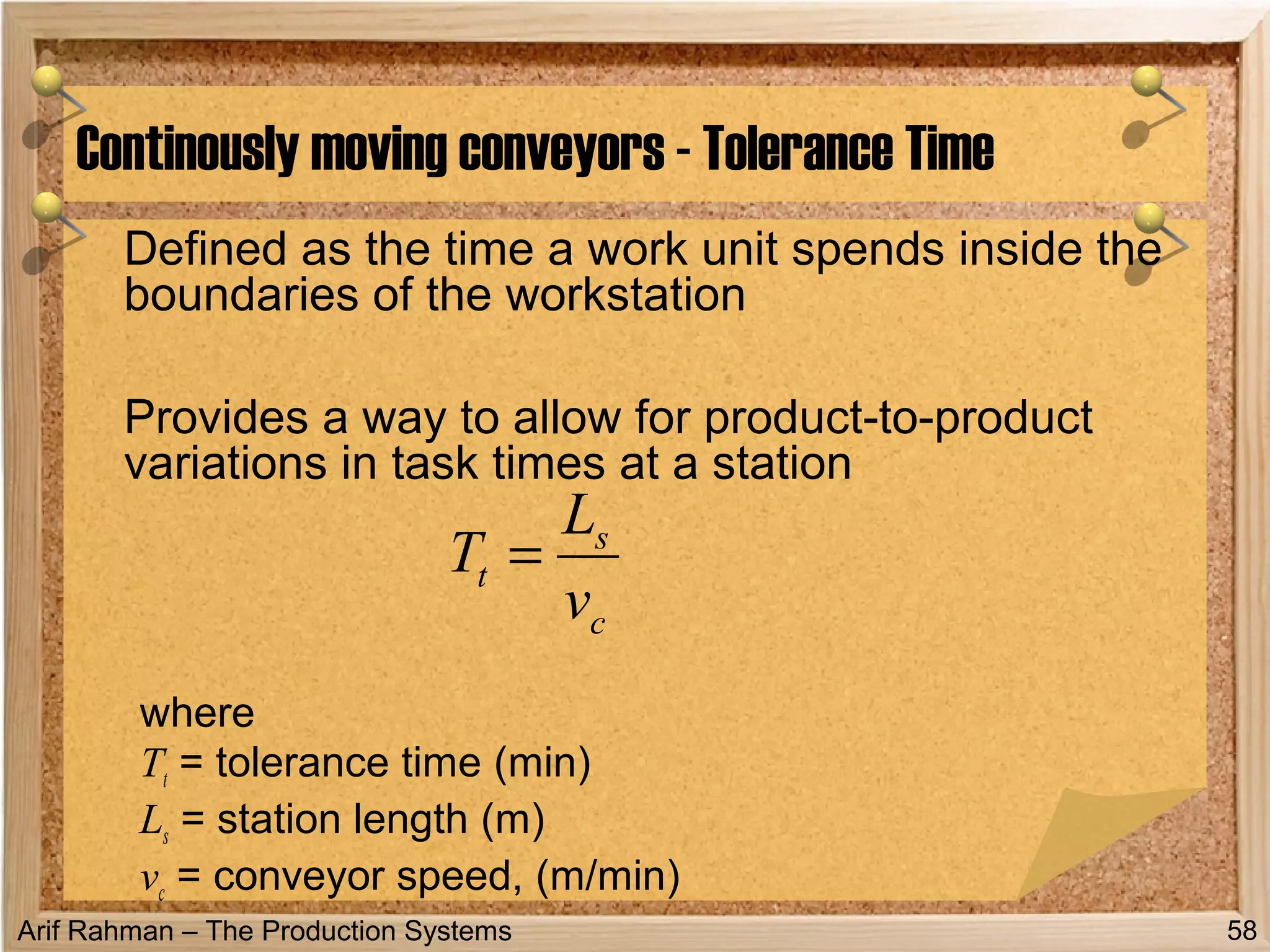 Continously moving conveyors - Tolerance Time

Defined as the time a work unit spends inside the boundaries of the workstation

Provides a way to allow for product-to-product variations in task times at a station

$T_t = \frac{L_s}{v_c}$

where
$T_t$ = tolerance time (min)
$L_s$ = station length (m)
$v_c$ = conveyor speed, (m/min)

Arif Rahman – The Production Systems

58